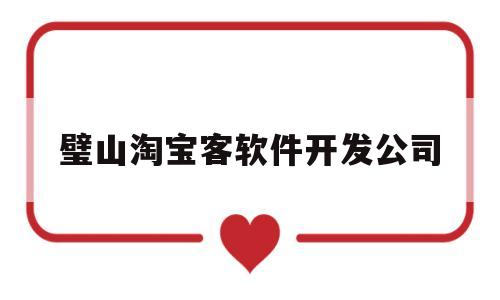 璧山淘宝客软件开发公司